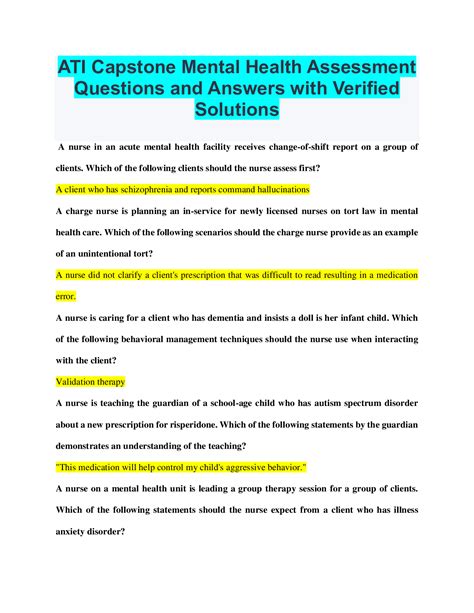 ATI Capstone Mental Health Assessment Questions and Answers with Verified Solutions

A nurse in an acute mental health facility receives change-of-shift report on a group of clients. Which of the following clients should the nurse assess first?

A client who has schizophrenia and reports command hallucinations

A charge nurse is planning an in-service for newly licensed nurses on tort law in mental health care. Which of the following scenarios should the charge nurse provide as an example of an unintentional tort?

A nurse did not clarify a client's prescription that was difficult to read resulting in a medication error.

A nurse is caring for a client who has dementia and insists a doll is her infant child. Which of the following behavioral management techniques should the nurse use when interacting with the client?

Validation therapy

A nurse is teaching the guardian of a school-age child who has autism spectrum disorder about a new prescription for risperidone. Which of the following statements by the guardian demonstrates an understanding of the teaching?

"This medication will help control my child's aggressive behavior."

A nurse on a mental health unit is leading a group therapy session for a group of clients. Which of the following statements should the nurse expect from a client who has illness anxiety disorder?